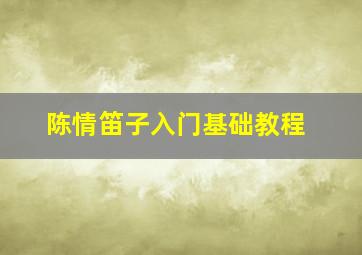 陈情笛子入门基础教程